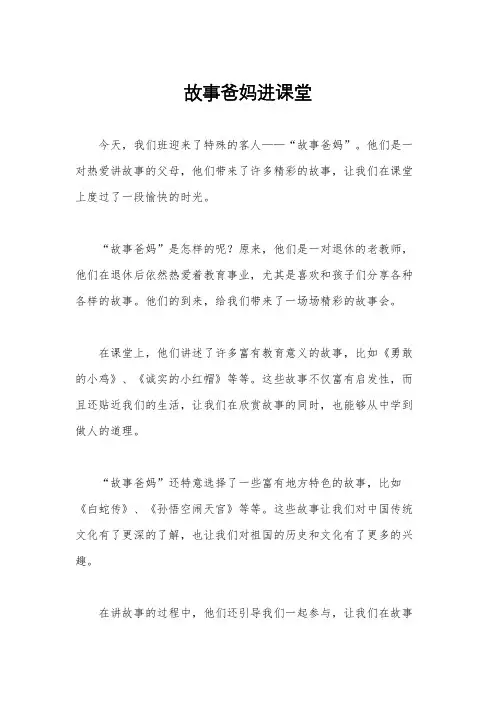 故事爸妈进课堂

今天，我们班迎来了特殊的客人——“故事爸妈”。他们是一对热爱讲故事的父母，他们带来了许多精彩的故事，让我们在课堂上度过了一段愉快的时光。

“故事爸妈”是怎样的呢？原来，他们是一对退休的老教师，他们在退休后依然热爱着教育事业，尤其是喜欢和孩子们分享各种各样的故事。他们的到来，给我们带来了一场场精彩的故事会。

在课堂上，他们讲述了许多富有教育意义的故事，比如《勇敢的小鸡》、《诚实的小红帽》等等。这些故事不仅富有启发性，而且还贴近我们的生活，让我们在欣赏故事的同时，也能够从中学到做人的道理。

“故事爸妈”还特意选择了一些富有地方特色的故事，比如《白蛇传》、《孙悟空闹天宫》等等。这些故事让我们对中国传统文化有了更深的了解，也让我们对祖国的历史和文化有了更多的兴趣。

在讲故事的过程中，他们还引导我们一起参与，让我们在故事